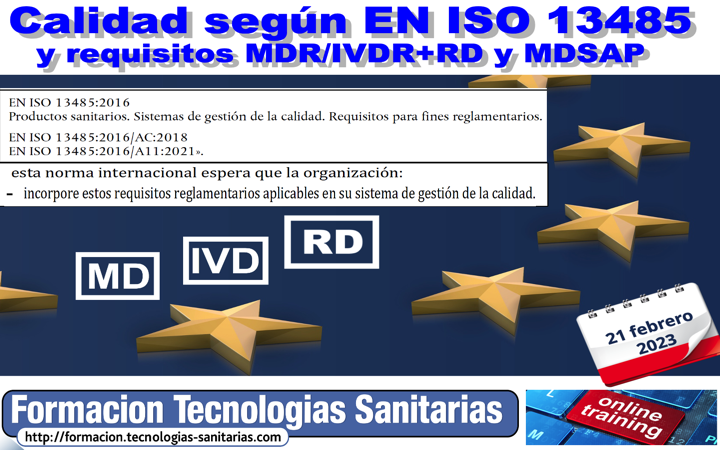 Calidad según EN ISO 13485
y requisitos MDR/IVDR+RD y MDSAP

EN ISO 13485:2016
Productos sanitarios. Sistemas de gestión de la calidad. Requisitos para fines reglamentarios.

EN ISO 13485:2016/AC:2018
EN ISO 13485:2016/A11:2021».

esta norma internacional espera que la organización:
- incorpore estos requisitos reglamentarios aplicables en su sistema de gestión de la calidad.

MD

IVD

RD

21 febrero
2023

Formacion Tecnologias Sanitarias
http://formacion.tecnologias-sanitarias.com

online
training